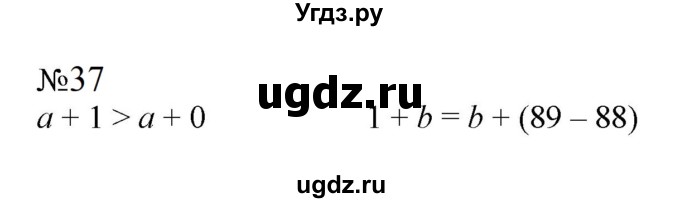 Угдз.ру

№37

ugdz.ru

$a + 1 > a + 0$

$1 + b = b + (89 - 88)$

ugdz.ru